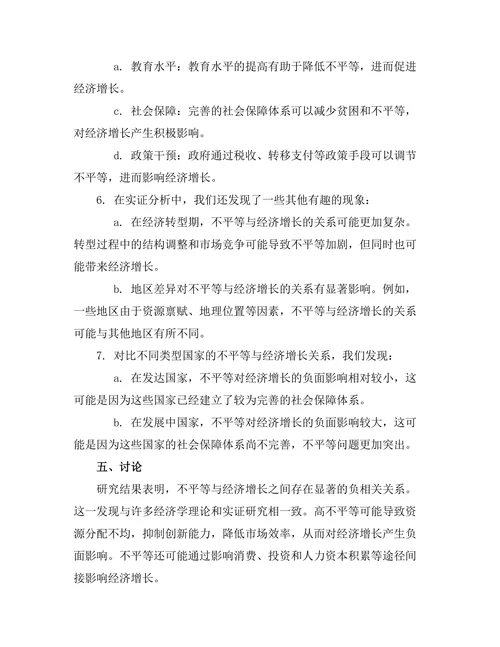 a. 教育水平：教育水平的提高有助于降低不平等，进而促进经济增长。

c. 社会保障：完善的社会保障体系可以减少贫困和不平等，对经济增长产生积极影响。

d. 政策干预：政府通过税收、转移支付等政策手段可以调节不平等，进而影响经济增长。

6. 在实证分析中，我们还发现了一些其他有趣的现象：

a. 在经济转型期，不平等与经济增长的关系可能更加复杂。转型过程中的结构调整和市场竞争可能导致不平等加剧，但同时也可能带来经济增长。

b. 地区差异对不平等与经济增长的关系有显著影响。例如，一些地区由于资源禀赋、地理位置等因素，不平等与经济增长的关系可能与其他地区有所不同。

7. 对比不同类型国家的不平等与经济增长关系，我们发现：

a. 在发达国家，不平等对经济增长的负面影响相对较小，这可能是因为这些国家已经建立了较为完善的社会保障体系。

b. 在发展中国家，不平等对经济增长的负面影响较大，这可能是因为这些国家的社会保障体系尚不完善，不平等问题更加突出。

五、讨论

研究结果表明，不平等与经济增长之间存在显著的负相关关系。这一发现与许多经济学理论和实证研究相一致。高不平等可能导致资源分配不均，抑制创新能力，降低市场效率，从而对经济增长产生负面影响。不平等还可能通过影响消费、投资和人力资本积累等途径间接影响经济增长。